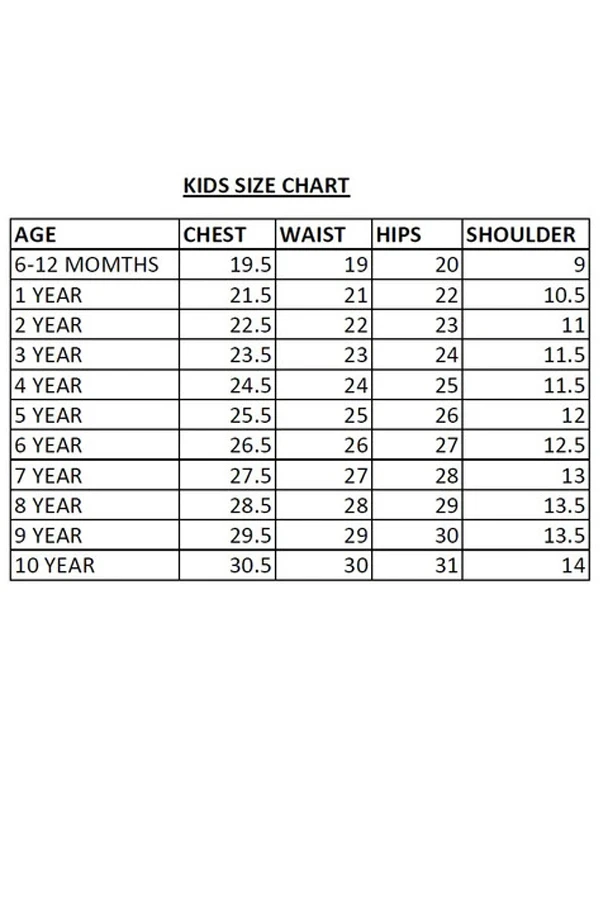 KIDS SIZE CHART

| AGE | CHEST | WAIST | HIPS | SHOULDER |
|---|---|---|---|---|
| 6-12 MOMTHS | 19.5 | 19 | 20 | 9 |
| 1 YEAR | 21.5 | 21 | 22 | 10.5 |
| 2 YEAR | 22.5 | 22 | 23 | 11 |
| 3 YEAR | 23.5 | 23 | 24 | 11.5 |
| 4 YEAR | 24.5 | 24 | 25 | 11.5 |
| 5 YEAR | 25.5 | 25 | 26 | 12 |
| 6 YEAR | 26.5 | 26 | 27 | 12.5 |
| 7 YEAR | 27.5 | 27 | 28 | 13 |
| 8 YEAR | 28.5 | 28 | 29 | 13.5 |
| 9 YEAR | 29.5 | 29 | 30 | 13.5 |
| 10 YEAR | 30.5 | 30 | 31 | 14 |